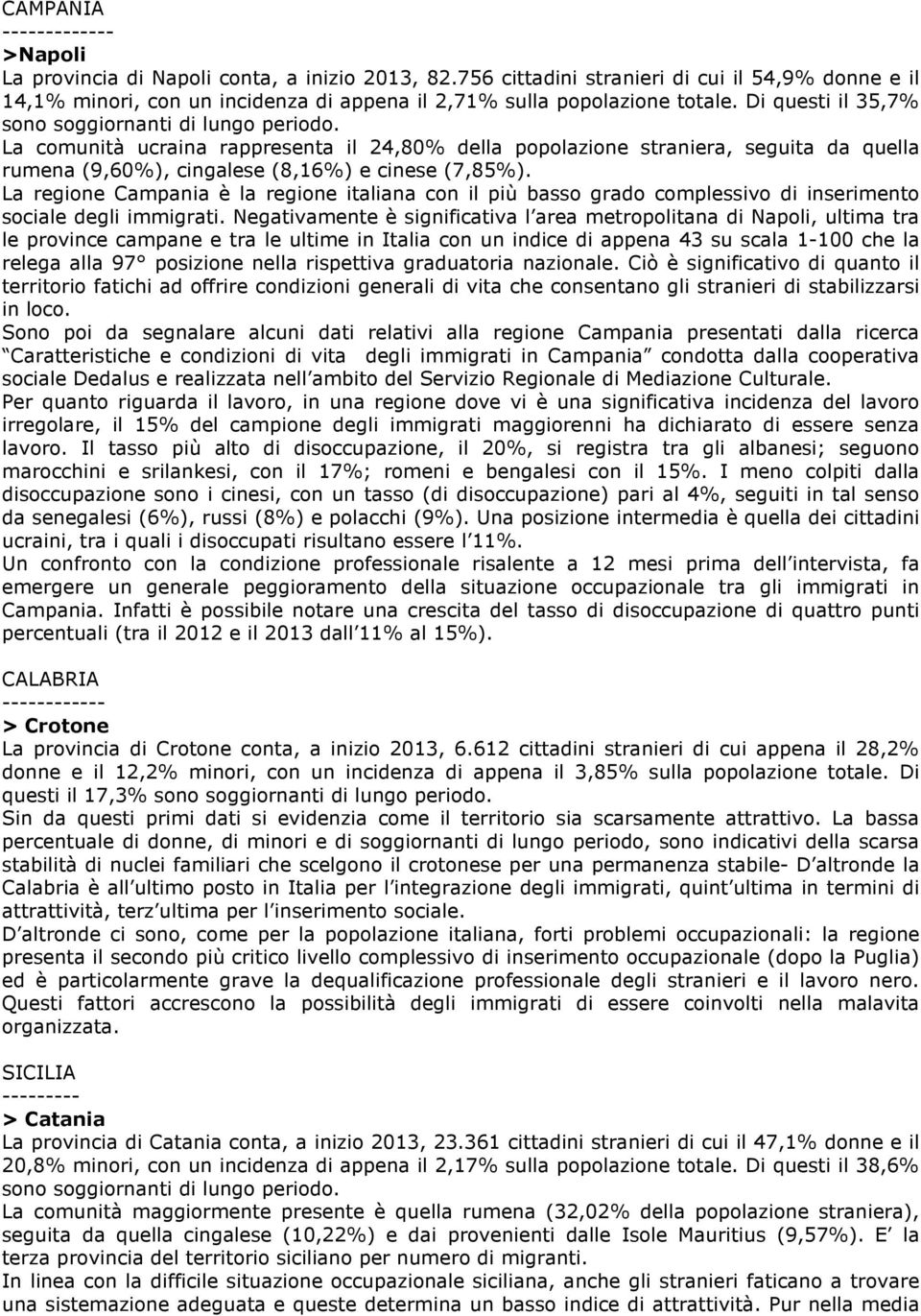 CAMPANIA
------------
>Napoli
La provincia di Napoli conta, a inizio 2013, 82.756 cittadini stranieri di cui il 54,9% donne e il 14,1% minori, con un incidenza di appena il 2,71% sulla popolazione totale. Di questi il 35,7% sono soggiornanti di lungo periodo.
La comunità ucraina rappresenta il 24,80% della popolazione straniera, seguita da quella rumena (9,60%), cingalese (8,16%) e cinese (7,85%).
La regione Campania è la regione italiana con il più basso grado complessivo di inserimento sociale degli immigrati. Negativamente è significativa l area metropolitana di Napoli, ultima tra le province campane e tra le ultime in Italia con un indice di appena 43 su scala 1-100 che la relega alla 97° posizione nella rispettiva graduatoria nazionale. Ciò è significativo di quanto il territorio fatichi ad offrire condizioni generali di vita che consentano gli stranieri di stabilizzarsi in loco.
Sono poi da segnalare alcuni dati relativi alla regione Campania presentati dalla ricerca Caratteristiche e condizioni di vita degli immigrati in Campania condotta dalla cooperativa sociale Dedalus e realizzata nell ambito del Servizio Regionale di Mediazione Culturale.
Per quanto riguarda il lavoro, in una regione dove vi è una significativa incidenza del lavoro irregolare, il 15% del campione degli immigrati maggiorenni ha dichiarato di essere senza lavoro. Il tasso più alto di disoccupazione, il 20%, si registra tra gli albanesi; seguono marocchini e srilankesi, con il 17%; romeni e bengalesi con il 15%. I meno colpiti dalla disoccupazione sono i cinesi, con un tasso (di disoccupazione) pari al 4%, seguiti in tal senso da senegalesi (6%), russi (8%) e polacchi (9%). Una posizione intermedia è quella dei cittadini ucraini, tra i quali i disoccupati risultano essere l 11%.
Un confronto con la condizione professionale risalente a 12 mesi prima dell intervista, fa emergere un generale peggioramento della situazione occupazionale tra gli immigrati in Campania. Infatti è possibile notare una crescita del tasso di disoccupazione di quattro punti percentuali (tra il 2012 e il 2013 dall 11% al 15%).

CALABRIA
------------
> Crotone
La provincia di Crotone conta, a inizio 2013, 6.612 cittadini stranieri di cui appena il 28,2% donne e il 12,2% minori, con un incidenza di appena il 3,85% sulla popolazione totale. Di questi il 17,3% sono soggiornanti di lungo periodo.
Sin da questi primi dati si evidenzia come il territorio sia scarsamente attrattivo. La bassa percentuale di donne, di minori e di soggiornanti di lungo periodo, sono indicativi della scarsa stabilità di nuclei familiari che scelgono il crotonese per una permanenza stabile- D altronde la Calabria è all ultimo posto in Italia per l integrazione degli immigrati, quint ultima in termini di attrattività, terz ultima per l inserimento sociale.
D altronde ci sono, come per la popolazione italiana, forti problemi occupazionali: la regione presenta il secondo più critico livello complessivo di inserimento occupazionale (dopo la Puglia) ed è particolarmente grave la dequalificazione professionale degli stranieri e il lavoro nero. Questi fattori accrescono la possibilità degli immigrati di essere coinvolti nella malavita organizzata.

SICILIA
---------
> Catania
La provincia di Catania conta, a inizio 2013, 23.361 cittadini stranieri di cui il 47,1% donne e il 20,8% minori, con un incidenza di appena il 2,17% sulla popolazione totale. Di questi il 38,6% sono soggiornanti di lungo periodo.
La comunità maggiormente presente è quella rumena (32,02% della popolazione straniera), seguita da quella cingalese (10,22%) e dai provenienti dalle Isole Mauritius (9,57%). E la terza provincia del territorio siciliano per numero di migranti.
In linea con la difficile situazione occupazionale siciliana, anche gli stranieri faticano a trovare una sistemazione adeguata e queste determina un basso indice di attrattività. Pur nella media